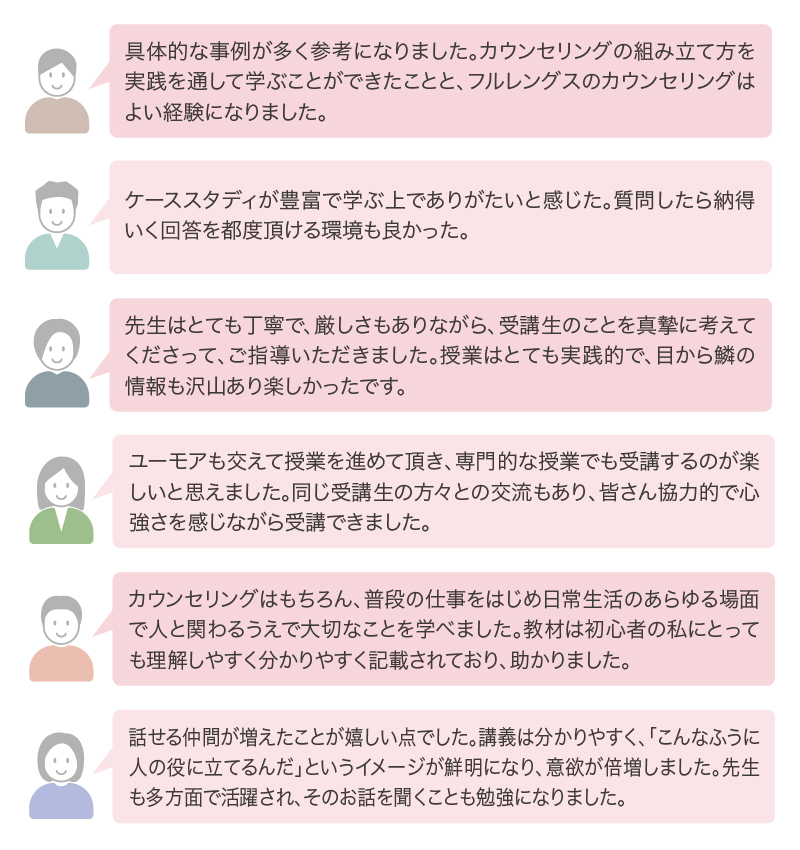 具体的な事例が多く参考になりました。カウンセリングの組み立て方を実践を通して学ぶことができたことと、フルレングスのカウンセリングはよい経験になりました。

ケーススタディが豊富で学ぶ上でありがたいと感じた。質問したら納得いく回答を都度頂ける環境も良かった。

先生はとても丁寧で、厳しさもありながら、受講生のことを真摯に考えてくださって、ご指導いただきました。授業はとても実践的で、目から鱗の情報も沢山あり楽しかったです。

ユーモアも交えて授業を進めて頂き、専門的な授業でも受講するのが楽しいと思えました。同じ受講生の方々との交流もあり、皆さん協力的で心強さを感じながら受講できました。

カウンセリングはもちろん、普段の仕事をはじめ日常生活のあらゆる場面で人と関わるうえで大切なことを学べました。教材は初心者の私にとっても理解しやすく分かりやすく記載されており、助かりました。

話せる仲間が増えたことが嬉しい点でした。講義は分かりやすく、「こんなふうに人の役に立てるんだ」というイメージが鮮明になり、意欲が倍増しました。先生も多方面で活躍され、そのお話を聞くことも勉強になりました。